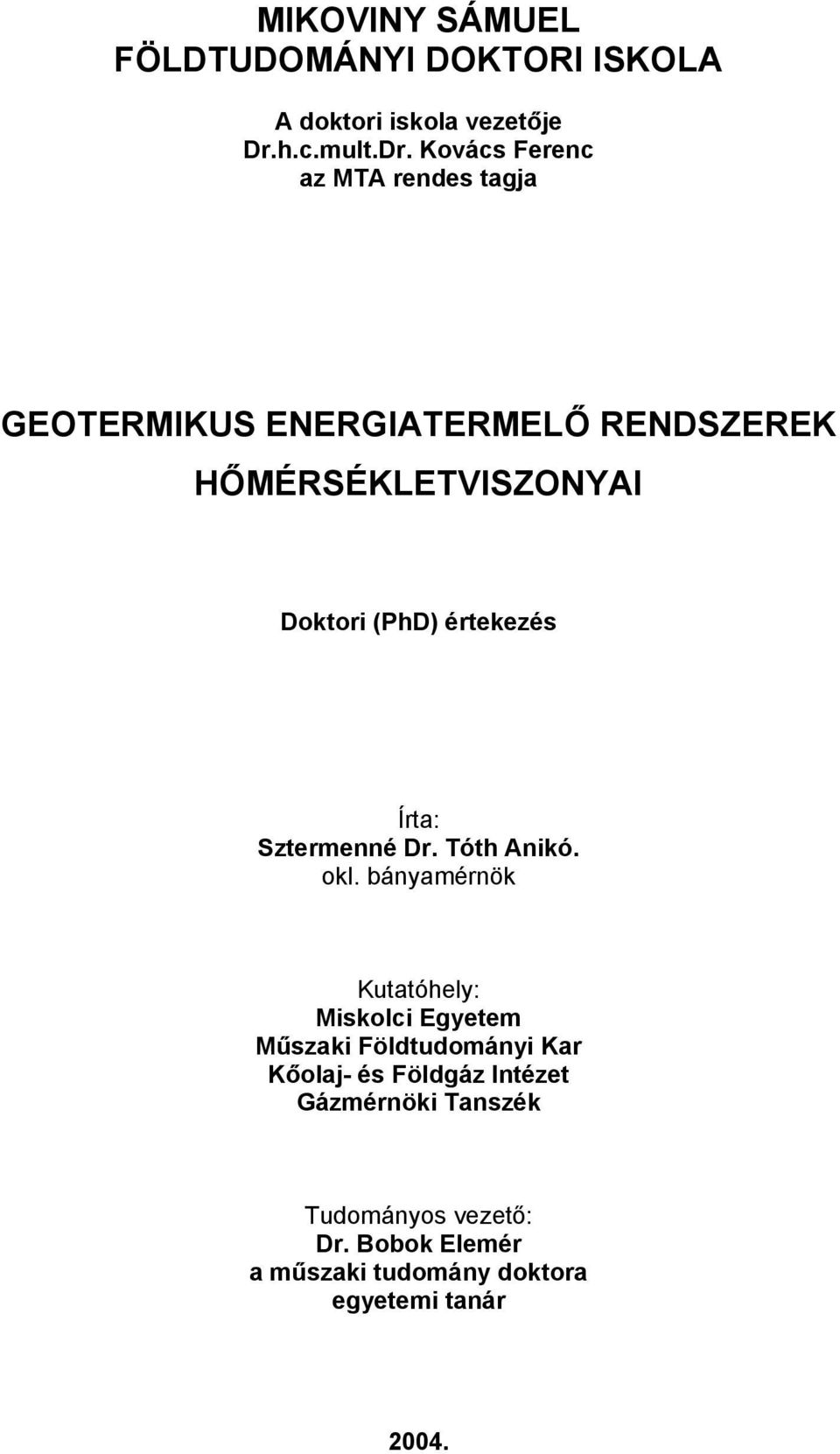 MIKOVINY SÁMUEL
FÖLDTUDOMÁNYI DOKTORI ISKOLA

A doktori iskola vezetője
Dr.h.c.mult.Dr. Kovács Ferenc
az MTA rendes tagja

GEOTERMIKUS ENERGIATERMELŐ RENDSZEREK HŐMÉRSÉKLETVISZONYAI

Doktori (PhD) értekezés

Írta:
Sztermenné Dr. Tóth Anikó.
okl. bányamérnök

Kutatóhely:
Miskolci Egyetem
Műszaki Földtudományi Kar
Kőolaj- és Földgáz Intézet
Gázmérnöki Tanszék

Tudományos vezető:
Dr. Bobok Elemér
a műszaki tudomány doktora
egyetemi tanár

2004.